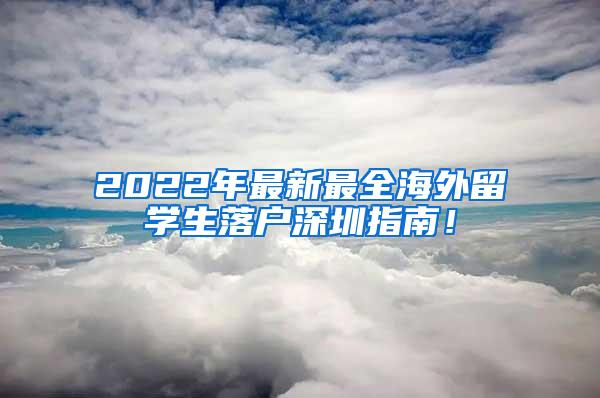 2022年最新最全海外留学生落户深圳指南！